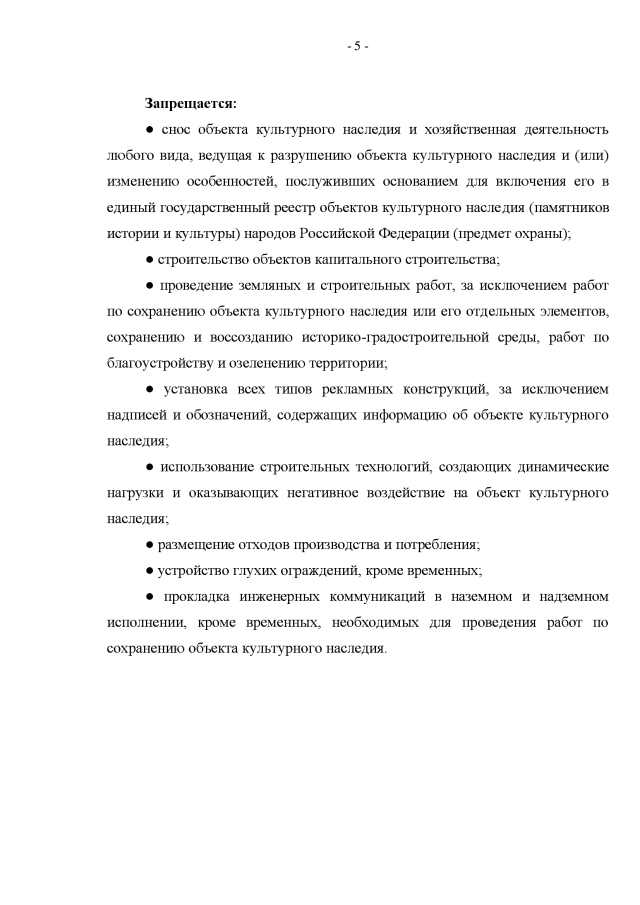 - 5 -

Запрещается:

● снос объекта культурного наследия и хозяйственная деятельность любого вида, ведущая к разрушению объекта культурного наследия и (или) изменению особенностей, послуживших основанием для включения его в единый государственный реестр объектов культурного наследия (памятников истории и культуры) народов Российской Федерации (предмет охраны);

● строительство объектов капитального строительства;

● проведение земляных и строительных работ, за исключением работ по сохранению объекта культурного наследия или его отдельных элементов, сохранению и воссозданию историко-градостроительной среды, работ по благоустройству и озеленению территории;

● установка всех типов рекламных конструкций, за исключением надписей и обозначений, содержащих информацию об объекте культурного наследия;

● использование строительных технологий, создающих динамические нагрузки и оказывающих негативное воздействие на объект культурного наследия;

● размещение отходов производства и потребления;

● устройство глухих ограждений, кроме временных;

● прокладка инженерных коммуникаций в наземном и надземном исполнении, кроме временных, необходимых для проведения работ по сохранению объекта культурного наследия.